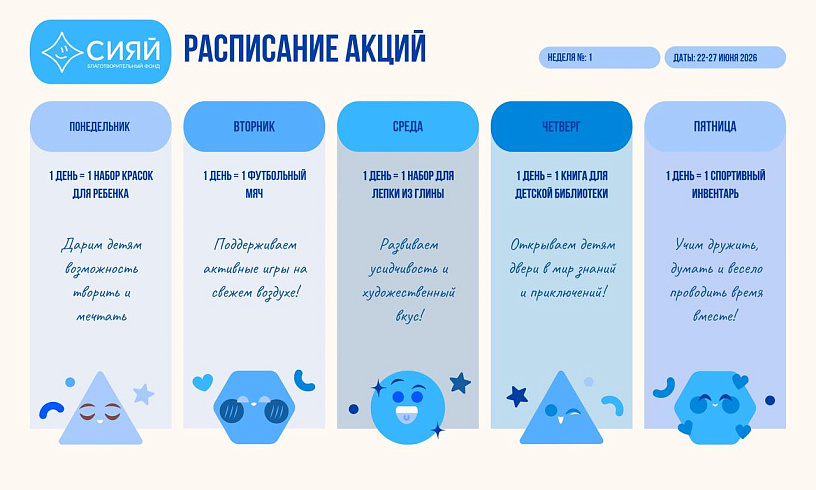 СИЯЙ
БЛАГОТВОРИТЕЛЬНЫЙ ФОНД

РАСПИСАНИЕ АКЦИЙ

НЕДЕЛЯ №: 1

ДАТЫ: 22-27 ИЮНЯ 2026

ПОНЕДЕЛЬНИК

1 ДЕНЬ = 1 НАБОР КРАСОК ДЛЯ РЕБЕНКА

Дарим детям возможность творить и мечтать

ВТОРНИК

1 ДЕНЬ = 1 ФУТБОЛЬНЫЙ МЯЧ

Поддерживаем активные игры на свежем воздухе!

СРЕДА

1 ДЕНЬ = 1 НАБОР ДЛЯ ЛЕПКИ ИЗ ГЛИНЫ

Развиваем усидчивость и художественный вкус!

ЧЕТВЕРГ

1 ДЕНЬ = 1 КНИГА ДЛЯ ДЕТСКОЙ БИБЛИОТЕКИ

Открываем детям двери в мир знаний и приключений!

ПЯТНИЦА

1 ДЕНЬ = 1 СПОРТИВНЫЙ ИНВЕНТАРЬ

Учим дружить, думать и весело проводить время вместе!